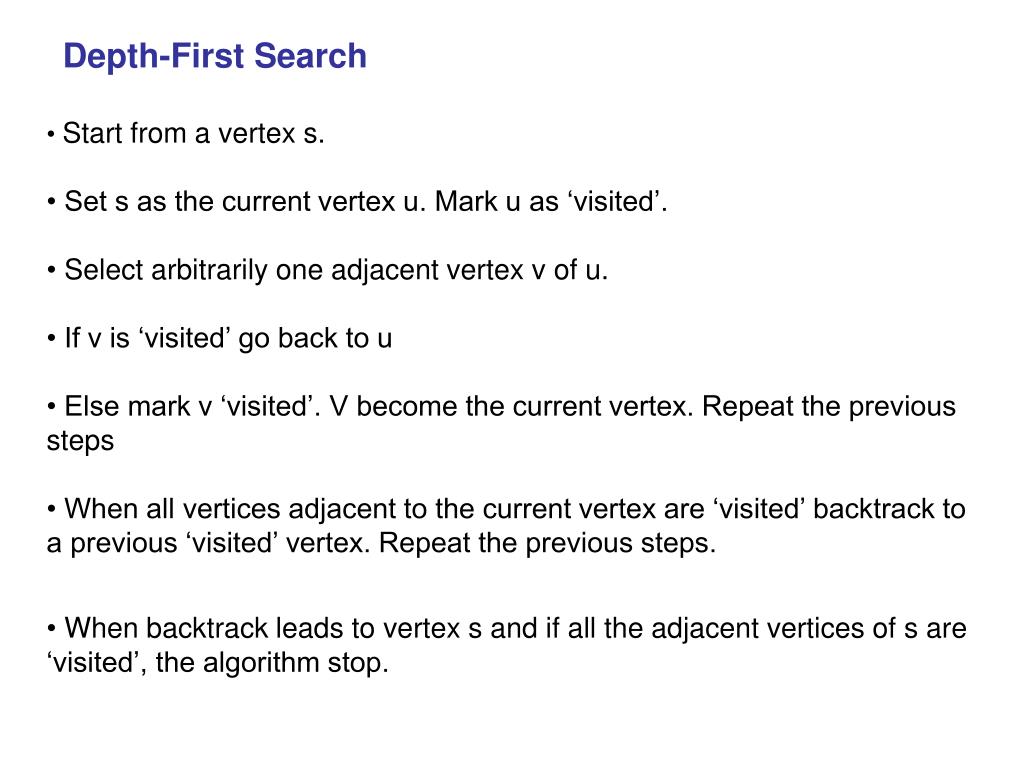 Depth-First Search

• Start from a vertex s.

• Set s as the current vertex u. Mark u as ‘visited’.

• Select arbitrarily one adjacent vertex v of u.

• If v is ‘visited’ go back to u

• Else mark v ‘visited’. V become the current vertex. Repeat the previous steps

• When all vertices adjacent to the current vertex are ‘visited’ backtrack to a previous ‘visited’ vertex. Repeat the previous steps.

• When backtrack leads to vertex s and if all the adjacent vertices of s are ‘visited’, the algorithm stop.